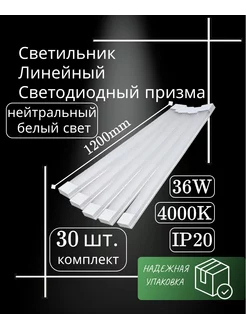 Светильник
Линейный
Светодиодный призма

нейтральный белый свет

1200mm

36W

4000K

IP20

30 шт. комплект

НАДЕЖНАЯ УПАКОВКА